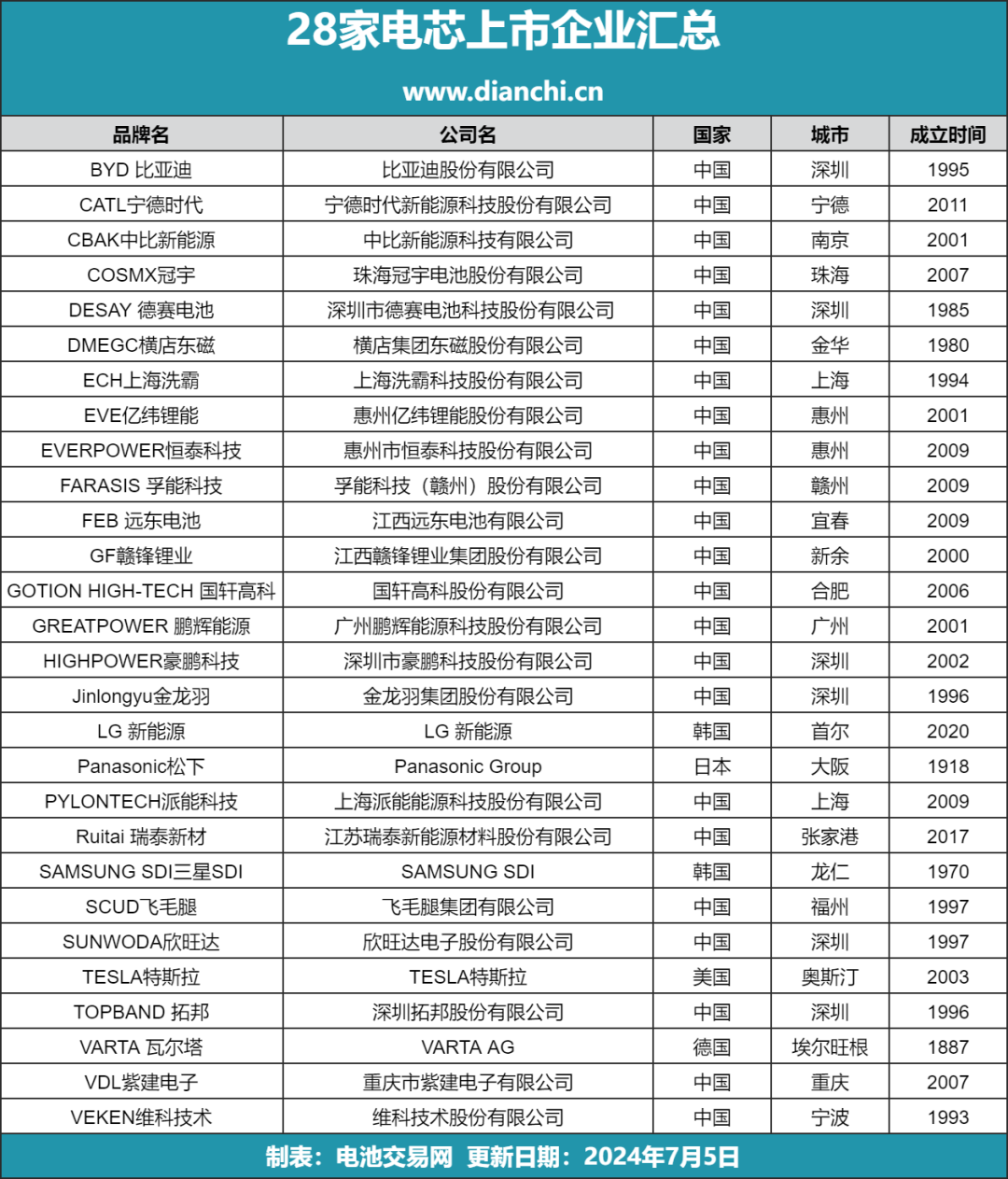 28家电芯上市企业汇总

www.dianchi.cn

| 品牌名 | 公司名 | 国家 | 城市 | 成立时间 |
|---|---|---|---|---|
| BYD 比亚迪 | 比亚迪股份有限公司 | 中国 | 深圳 | 1995 |
| CATL宁德时代 | 宁德时代新能源科技股份有限公司 | 中国 | 宁德 | 2011 |
| CBAK中比新能源 | 中比新能源科技有限公司 | 中国 | 南京 | 2001 |
| COSMX冠宇 | 珠海冠宇电池股份有限公司 | 中国 | 珠海 | 2007 |
| DESAY 德赛电池 | 深圳市德赛电池科技股份有限公司 | 中国 | 深圳 | 1985 |
| DMEGC横店东磁 | 横店集团东磁股份有限公司 | 中国 | 金华 | 1980 |
| ECH上海洗霸 | 上海洗霸科技股份有限公司 | 中国 | 上海 | 1994 |
| EVE亿纬锂能 | 惠州亿纬锂能股份有限公司 | 中国 | 惠州 | 2001 |
| EVERPOWER恒泰科技 | 惠州市恒泰科技股份有限公司 | 中国 | 惠州 | 2009 |
| FARASIS 孚能科技 | 孚能科技（赣州）股份有限公司 | 中国 | 赣州 | 2009 |
| FEB 远东电池 | 江西远东电池有限公司 | 中国 | 宜春 | 2009 |
| GF赣锋锂业 | 江西赣锋锂业集团股份有限公司 | 中国 | 新余 | 2000 |
| GOTION HIGH-TECH 国轩高科 | 国轩高科股份有限公司 | 中国 | 合肥 | 2006 |
| GREATPOWER 鹏辉能源 | 广州鹏辉能源科技股份有限公司 | 中国 | 广州 | 2001 |
| HIGHPOWER豪鹏科技 | 深圳市豪鹏科技股份有限公司 | 中国 | 深圳 | 2002 |
| Jinlongyu金龙羽 | 金龙羽集团股份有限公司 | 中国 | 深圳 | 1996 |
| LG 新能源 | LG 新能源 | 韩国 | 首尔 | 2020 |
| Panasonic松下 | Panasonic Group | 日本 | 大阪 | 1918 |
| PYLONTECH派能科技 | 上海派能能源科技股份有限公司 | 中国 | 上海 | 2009 |
| Ruitai 瑞泰新材 | 江苏瑞泰新能源材料股份有限公司 | 中国 | 张家港 | 2017 |
| SAMSUNG SDI三星SDI | SAMSUNG SDI | 韩国 | 龙仁 | 1970 |
| SCUD飞毛腿 | 飞毛腿集团有限公司 | 中国 | 福州 | 1997 |
| SUNWODA欣旺达 | 欣旺达电子股份有限公司 | 中国 | 深圳 | 1997 |
| TESLA特斯拉 | TESLA特斯拉 | 美国 | 奥斯汀 | 2003 |
| TOPBAND 拓邦 | 深圳拓邦股份有限公司 | 中国 | 深圳 | 1996 |
| VARTA 瓦尔塔 | VARTA AG | 德国 | 埃尔旺根 | 1887 |
| VDL紫建电子 | 重庆市紫建电子有限公司 | 中国 | 重庆 | 2007 |
| VEKEN维科技术 | 维科技术股份有限公司 | 中国 | 宁波 | 1993 |

制表：电池交易网 更新日期：2024年7月5日